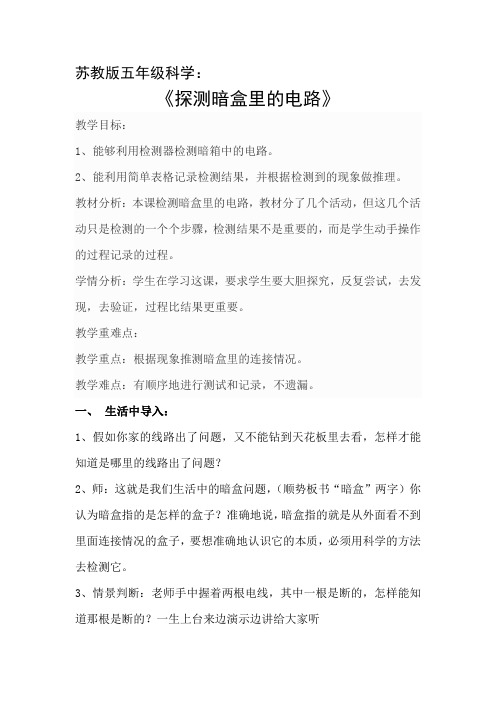 苏教版五年级科学：

《探测暗盒里的电路》

教学目标：

1、能够利用检测器检测暗箱中的电路。

2、能利用简单表格记录检测结果，并根据检测到的现象做推理。

教材分析：本课检测暗盒里的电路，教材分了几个活动，但这几个活动只是检测的一个个步骤，检测结果不是重要的，而是学生动手操作的过程记录的过程。

学情分析：学生在学习这课，要求学生要大胆探究，反复尝试，去发现，去验证，过程比结果更重要。

教学重难点：

教学重点：根据现象推测暗盒里的连接情况。

教学难点：有顺序地进行测试和记录，不遗漏。

一、 生活中导入：

1、假如你家的线路出了问题，又不能钻到天花板里去看，怎样才能知道是哪里的线路出了问题？

2、师：这就是我们生活中的暗盒问题，（顺势板书“暗盒”两字）你认为暗盒指的是怎样的盒子？准确地说，暗盒指的就是从外面看不到里面连接情况的盒子，要想准确地认识它的本质，必须用科学的方法去检测它。

3、情景判断：老师手中握着两根电线，其中一根是断的，怎样能知道那根是断的？一生上台来边演示边讲给大家听